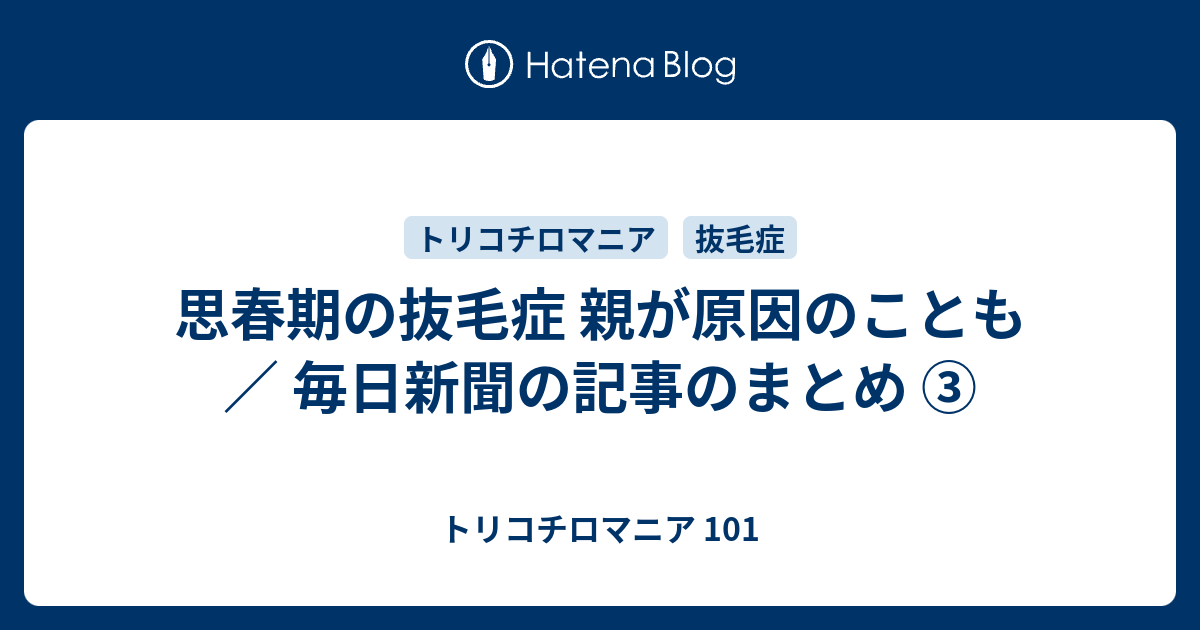 Hatena Blog

トリコチロマニア

抜毛症

思春期の抜毛症 親が原因のことも ／ 毎日新聞の記事のまとめ ③

トリコチロマニア 101